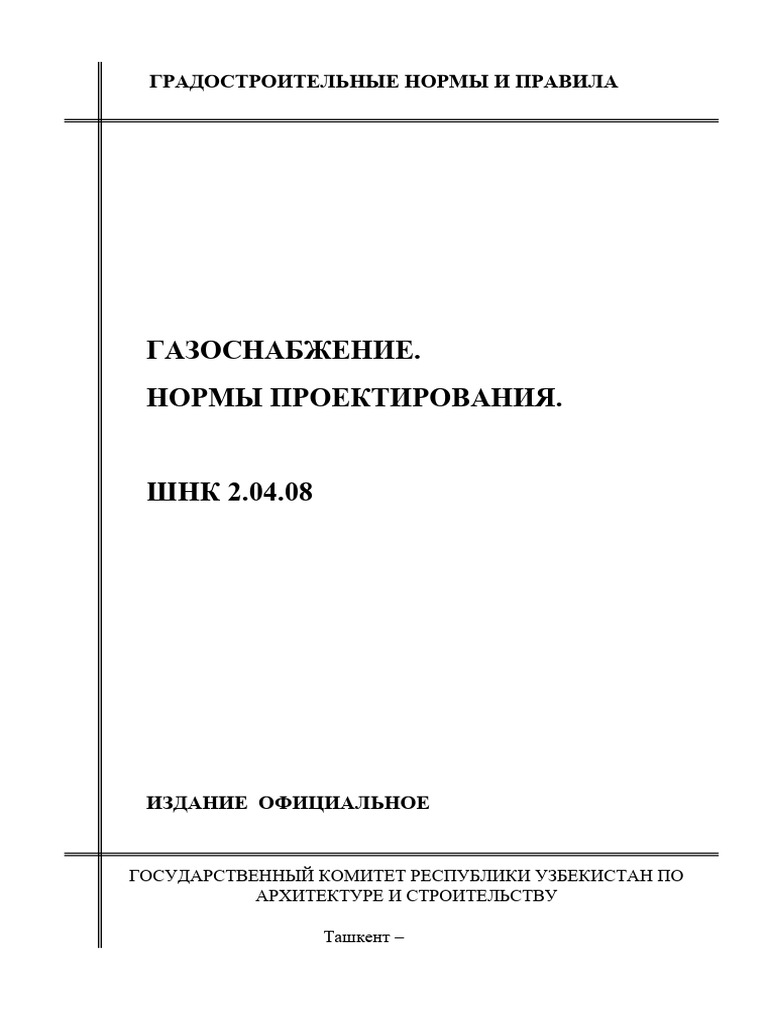 ГРАДОСТРОИТЕЛЬНЫЕ НОРМЫ И ПРАВИЛА

ГАЗОСНАБЖЕНИЕ.
НОРМЫ ПРОЕКТИРОВАНИЯ.

ШНК 2.04.08

ИЗДАНИЕ ОФИЦИАЛЬНОЕ

ГОСУДАРСТВЕННЫЙ КОМИТЕТ РЕСПУБЛИКИ УЗБЕКИСТАН ПО АРХИТЕКТУРЕ И СТРОИТЕЛЬСТВУ

Ташкент –